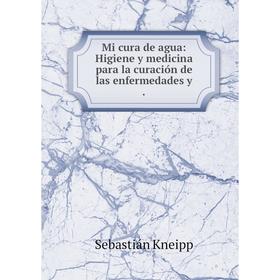 Mi cura de agua: Higiene y medicina para la curación de las enfermedades y
.

Sebastián Kneipp